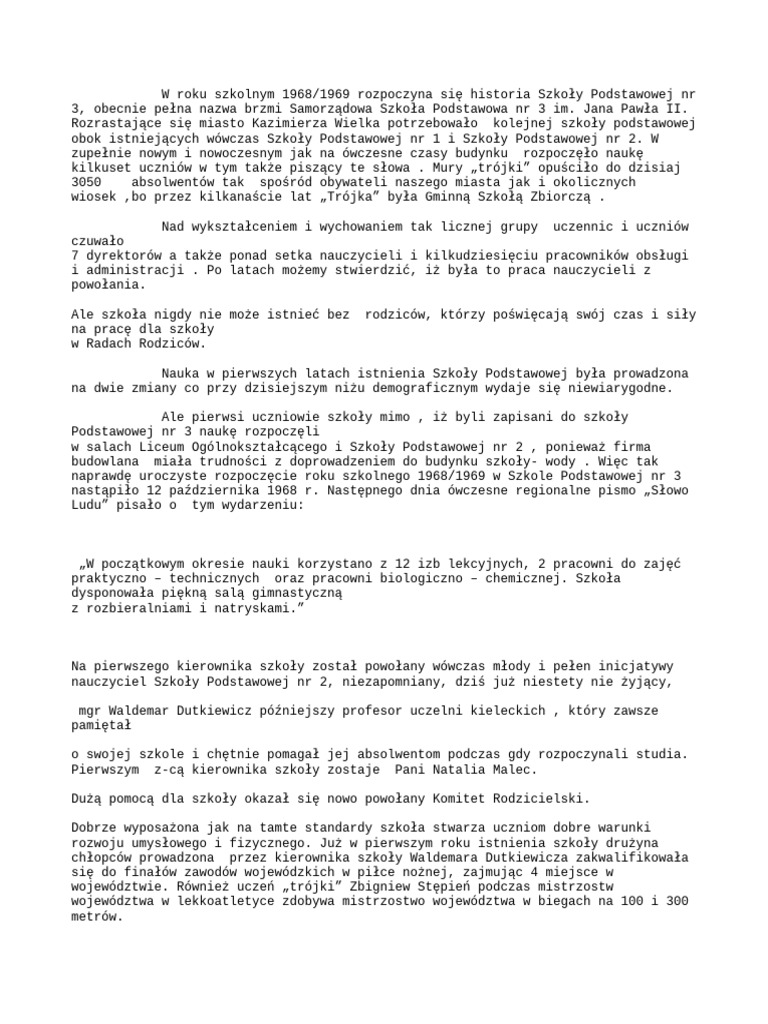 W roku szkolnym 1968/1969 rozpoczyna się historia Szkoły Podstawowej nr 3, obecnie pełna nazwa brzmi Samorządowa Szkoła Podstawowa nr 3 im. Jana Pawła II. Rozrastające się miasto Kazimierza Wielka potrzebowało kolejnej szkoły podstawowej obok istniejących wówczas Szkoły Podstawowej nr 1 i Szkoły Podstawowej nr 2. W zupełnie nowym i nowoczesnym jak na ówczesne czasy budynku rozpoczęło naukę kilkuset uczniów w tym także piszący te słowa . Mury „trójki" opuściło do dzisiaj 3050 absolwentów tak spośród obywateli naszego miasta jak i okolicznych wiosek ,bo przez kilkanaście lat „Trójka" była Gminną Szkołą Zbiorczą .

Nad wykształceniem i wychowaniem tak licznej grupy uczennic i uczniów czuwało
7 dyrektorów a także ponad setka nauczycieli i kilkudziesięciu pracowników obsługi i administracji . Po latach możemy stwierdzić, iż była to praca nauczycieli z powołania.

Ale szkoła nigdy nie może istnieć bez rodziców, którzy poświęcają swój czas i siły na pracę dla szkoły
w Radach Rodziców.

Nauka w pierwszych latach istnienia Szkoły Podstawowej była prowadzona na dwie zmiany co przy dzisiejszym niżu demograficznym wydaje się niewiarygodne.

Ale pierwsi uczniowie szkoły mimo , iż byli zapisani do szkoły Podstawowej nr 3 naukę rozpoczęli
w salach Liceum Ogólnokształcącego i Szkoły Podstawowej nr 2 , ponieważ firma budowlana miała trudności z doprowadzeniem do budynku szkoły- wody . Więc tak naprawdę uroczyste rozpoczęcie roku szkolnego 1968/1969 w Szkole Podstawowej nr 3 nastąpiło 12 października 1968 r. Następnego dnia ówczesne regionalne pismo „Słowo Ludu" pisało o tym wydarzeniu:

„W początkowym okresie nauki korzystano z 12 izb lekcyjnych, 2 pracowni do zajęć praktyczno – technicznych oraz pracowni biologiczno – chemicznej. Szkoła dysponowała piękną salą gimnastyczną
z rozbieralniami i natryskami."

Na pierwszego kierownika szkoły został powołany wówczas młody i pełen inicjatywy nauczyciel Szkoły Podstawowej nr 2, niezapomniany, dziś już niestety nie żyjący,

mgr Waldemar Dutkiewicz późniejszy profesor uczelni kieleckich , który zawsze pamiętał

o swojej szkole i chętnie pomagał jej absolwentom podczas gdy rozpoczynali studia. Pierwszym z-cą kierownika szkoły zostaje Pani Natalia Malec.

Dużą pomocą dla szkoły okazał się nowo powołany Komitet Rodzicielski.

Dobrze wyposażona jak na tamte standardy szkoła stwarza uczniom dobre warunki rozwoju umysłowego i fizycznego. Już w pierwszym roku istnienia szkoły drużyna chłopców prowadzona przez kierownika szkoły Waldemara Dutkiewicza zakwalifikowała się do finałów zawodów wojewódzkich w piłce nożnej, zajmując 4 miejsce w województwie. Również uczeń „trójki" Zbigniew Stępień podczas mistrzostw województwa w lekkoatletyce zdobywa mistrzostwo województwa w biegach na 100 i 300 metrów.